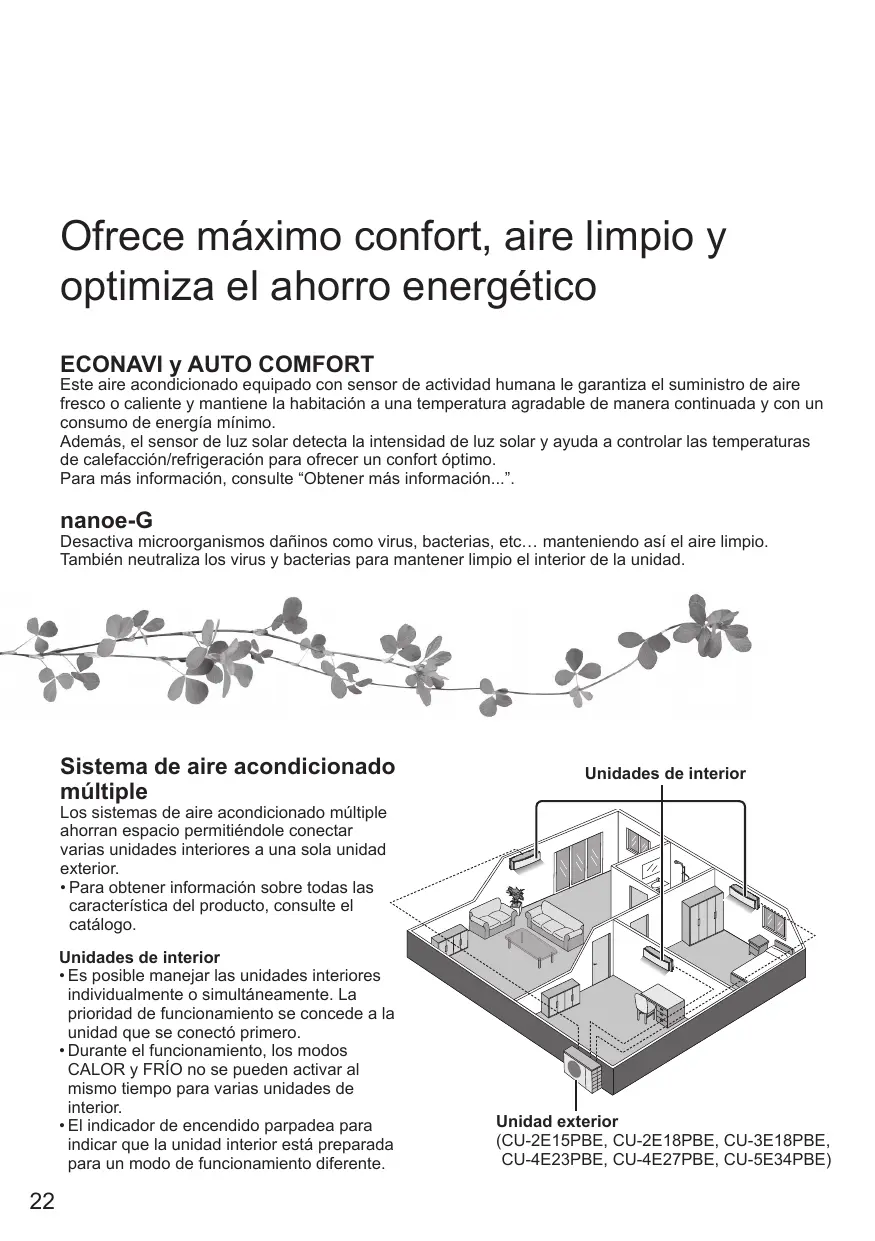 Ofrece máximo confort, aire limpio y optimiza el ahorro energético

ECONAVI y AUTO COMFORT
Este aire acondicionado equipado con sensor de actividad humana le garantiza el suministro de aire fresco o caliente y mantiene la habitación a una temperatura agradable de manera continuada y con un consumo de energía mínimo.
Además, el sensor de luz solar detecta la intensidad de luz solar y ayuda a controlar las temperaturas de calefacción/refrigeración para ofrecer un confort óptimo.
Para más información, consulte “Obtener más información...”.

nanoe-G
Desactiva microorganismos dañinos como virus, bacterias, etc… manteniendo así el aire limpio.
También neutraliza los virus y bacterias para mantener limpio el interior de la unidad.

Sistema de aire acondicionado múltiple
Los sistemas de aire acondicionado múltiple ahorran espacio permitiéndole conectar varias unidades interiores a una sola unidad exterior.
• Para obtener información sobre todas las característica del producto, consulte el catálogo.

Unidades de interior
• Es posible manejar las unidades interiores individualmente o simultáneamente. La prioridad de funcionamiento se concede a la unidad que se conectó primero.
• Durante el funcionamiento, los modos CALOR y FRÍO no se pueden activar al mismo tiempo para varias unidades de interior.
• El indicador de encendido parpadea para indicar que la unidad interior está preparada para un modo de funcionamiento diferente.

Unidades de interior

Unidad exterior
(CU-2E15PBE, CU-2E18PBE, CU-3E18PBE, CU-4E23PBE, CU-4E27PBE, CU-5E34PBE)

22